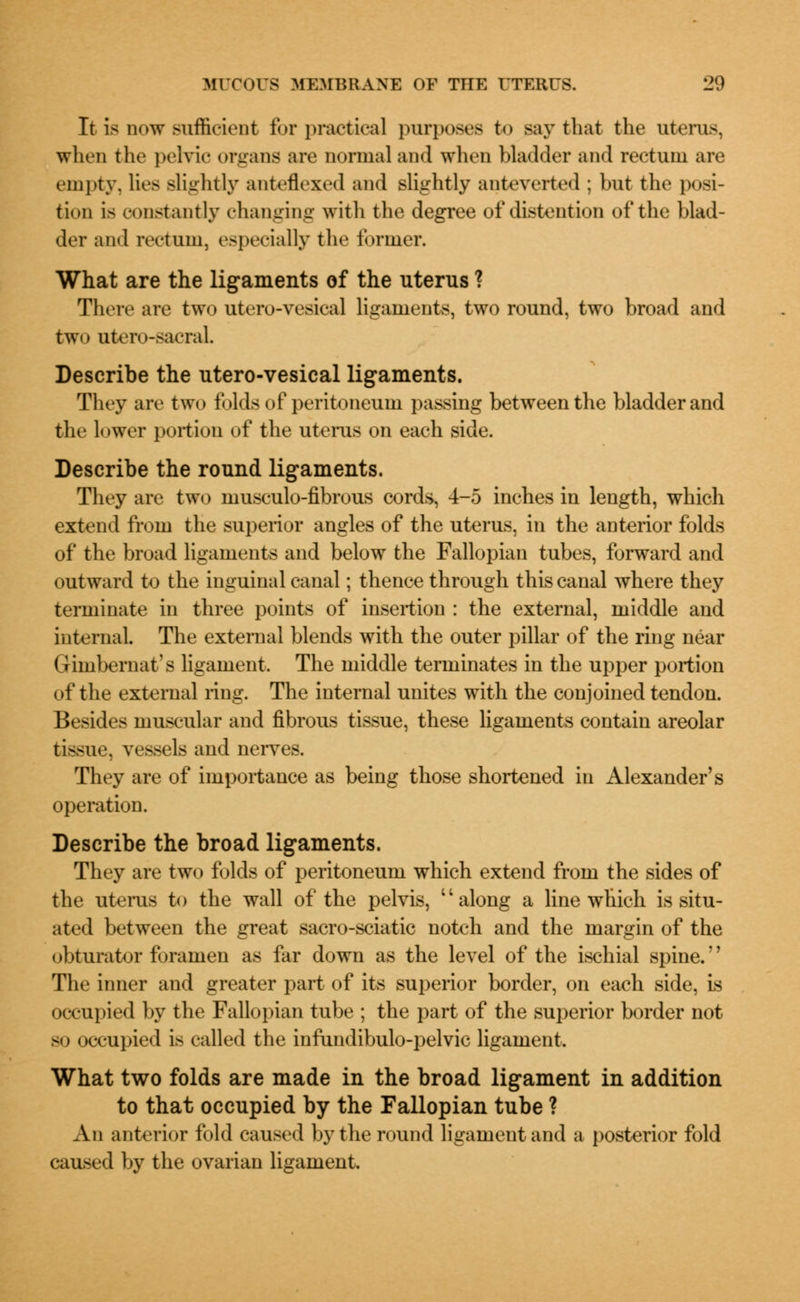 MUCOUS MEMBRANE OF THE UTERUS. 29

It is now sufficient for practical purposes to say that the uterus, when the pelvic organs are normal and when bladder and rectum are empty, lies slightly anteflexed and slightly anteverted ; but the position is constantly changing with the degree of distention of the bladder and rectum, especially the former.

What are the ligaments of the uterus ?

There are two utero-vesical ligaments, two round, two broad and two utero-sacral.

Describe the utero-vesical ligaments.

They are two folds of peritoneum passing between the bladder and the lower portion of the uterus on each side.

Describe the round ligaments.

They are two musculo-fibrous cords, 4–5 inches in length, which extend from the superior angles of the uterus, in the anterior folds of the broad ligaments and below the Fallopian tubes, forward and outward to the inguinal canal ; thence through this canal where they terminate in three points of insertion : the external, middle and internal. The external blends with the outer pillar of the ring near Gimbernat's ligament. The middle terminates in the upper portion of the external ring. The internal unites with the conjoined tendon. Besides muscular and fibrous tissue, these ligaments contain areolar tissue, vessels and nerves.

They are of importance as being those shortened in Alexander's operation.

Describe the broad ligaments.

They are two folds of peritoneum which extend from the sides of the uterus to the wall of the pelvis, "along a line which is situated between the great sacro-sciatic notch and the margin of the obturator foramen as far down as the level of the ischial spine." The inner and greater part of its superior border, on each side, is occupied by the Fallopian tube ; the part of the superior border not so occupied is called the infundibulo-pelvic ligament.

What two folds are made in the broad ligament in addition to that occupied by the Fallopian tube ?

An anterior fold caused by the round ligament and a posterior fold caused by the ovarian ligament.